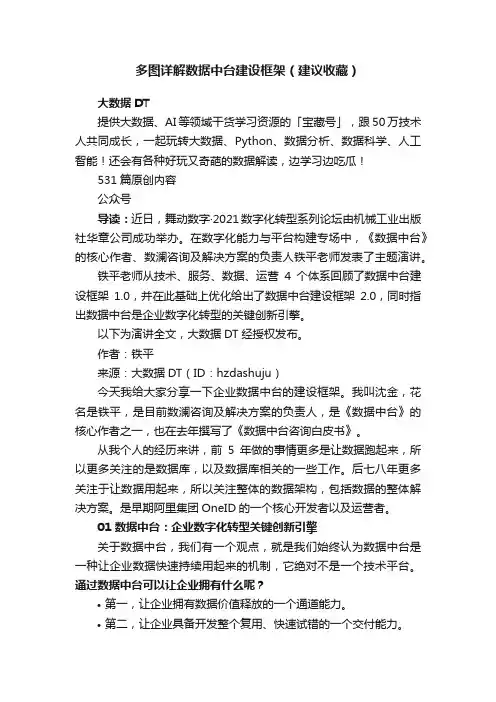 多图详解数据中台建设框架（建议收藏）

大数据 DT

提供大数据、AI 等领域干货学习资源的「宝藏号」，跟 50 万技术人共同成长，一起玩转大数据、Python、数据分析、数据科学、人工智能！还会有各种好玩又奇葩的数据解读，边学习边吃瓜！

531 篇原创内容

公众号

导读：近日，舞动数字·2021 数字化转型系列论坛由机械工业出版社华章公司成功举办。在数字化能力与平台构建专场中，《数据中台》的核心作者、数澜咨询及解决方案的负责人铁平老师发表了主题演讲。

铁平老师从技术、服务、数据、运营 4 个体系回顾了数据中台建设框架 1.0，并在此基础上优化给出了数据中台建设框架 2.0，同时指出数据中台是企业数字化转型的关键创新引擎。

以下为演讲全文，大数据 DT 经授权发布。

作者：铁平

来源：大数据 DT（ID：hzdashuju）

今天我给大家分享一下企业数据中台的建设框架。我叫沈金，花名是铁平，是目前数澜咨询及解决方案的负责人，是《数据中台》的核心作者之一，也在去年撰写了《数据中台咨询白皮书》。

从我个人的经历来讲，前 5 年做的事情更多是让数据跑起来，所以更多关注的是数据库，以及数据库相关的一些工作。后七八年更多关注于让数据用起来，所以关注整体的数据架构，包括数据的整体解决方案。是早期阿里集团 OneID 的一个核心开发者以及运营者。

01 数据中台：企业数字化转型关键创新引擎

关于数据中台，我们有一个观点，就是我们始终认为数据中台是一种让企业数据快速持续用起来的机制，它绝对不是一个技术平台。

通过数据中台可以让企业拥有什么呢？

• 第一，让企业拥有数据价值释放的一个通道能力。

• 第二，让企业具备开发整个复用、快速试错的一个交付能力。